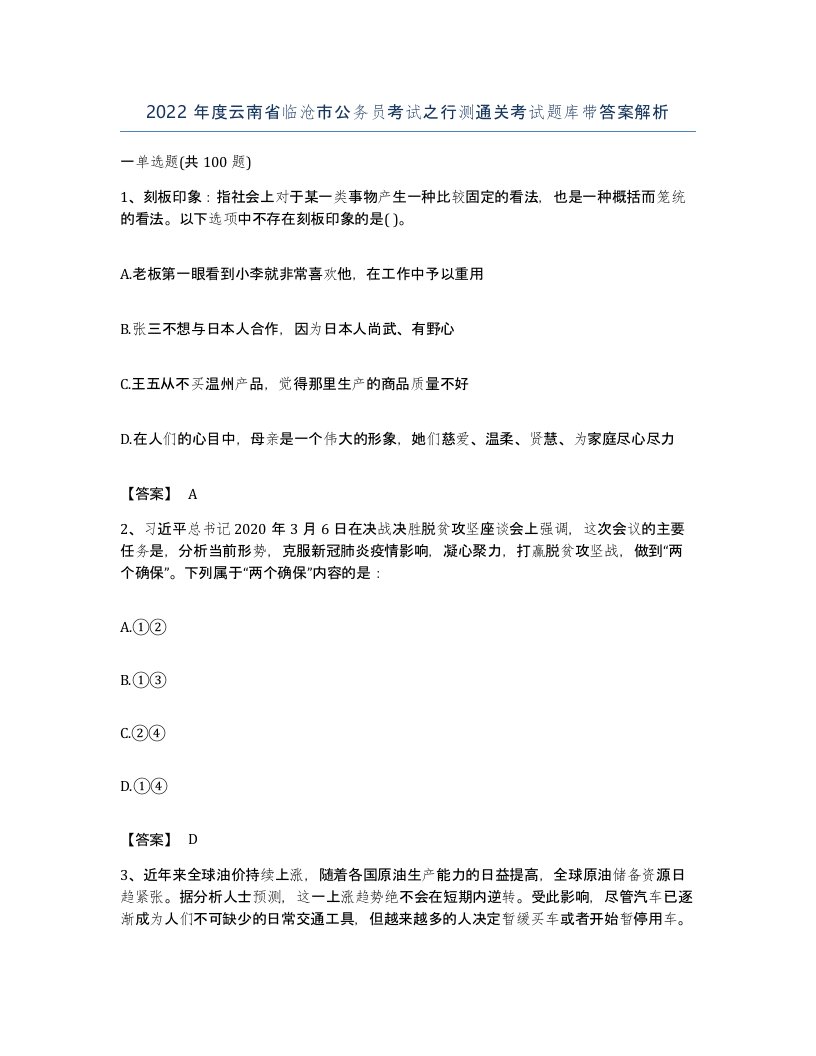 2022 年度云南省临沧市公务员考试之行测通关考试题库带答案解析

一单选题(共 100 题)

1、刻板印象：指社会上对于某一类事物产生一种比较固定的看法，也是一种概括而笼统的看法。以下选项中不存在刻板印象的是( )。

A.老板第一眼看到小李就非常喜欢他，在工作中予以重用

B.张三不想与日本人合作，因为日本人尚武、有野心

C.王五从不买温州产品，觉得那里生产的商品质量不好

D.在人们的心目中，母亲是一个伟大的形象，她们慈爱、温柔、贤慧、为家庭尽心尽力

【答案】 A

2、习近平总书记 2020 年 3 月 6 日在决战决胜脱贫攻坚座谈会上强调，这次会议的主要任务是，分析当前形势，克服新冠肺炎疫情影响，凝心聚力，打赢脱贫攻坚战，做到“两个确保”。下列属于“两个确保”内容的是：

A.①②

B.①③

C.②④

D.①④

【答案】 D

3、近年来全球油价持续上涨，随着各国原油生产能力的日益提高，全球原油储备资源日趋紧张。据分析人士预测，这一上涨趋势绝不会在短期内逆转。受此影响，尽管汽车已逐渐成为人们不可缺少的日常交通工具，但越来越多的人决定暂缓买车或者开始暂停用车。